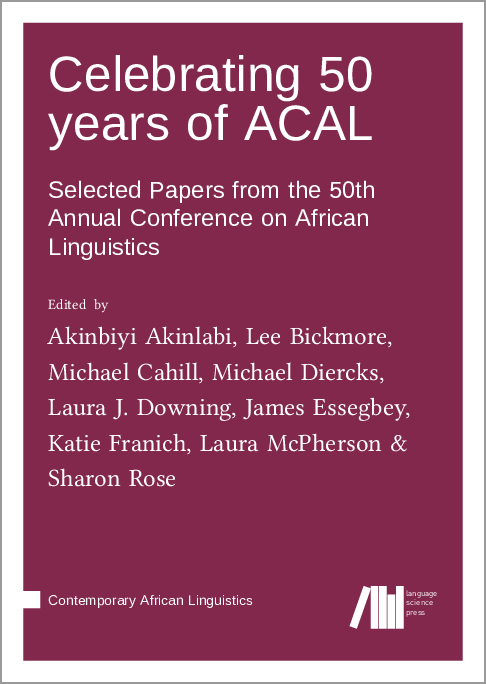 Celebrating 50 years of ACAL

Selected Papers from the 50th Annual Conference on African Linguistics

Edited by

Akinbiyi Akinlabi, Lee Bickmore, Michael Cahill, Michael Diercks, Laura J. Downing, James Essegbey, Katie Franich, Laura McPherson & Sharon Rose

Contemporary African Linguistics

language science press